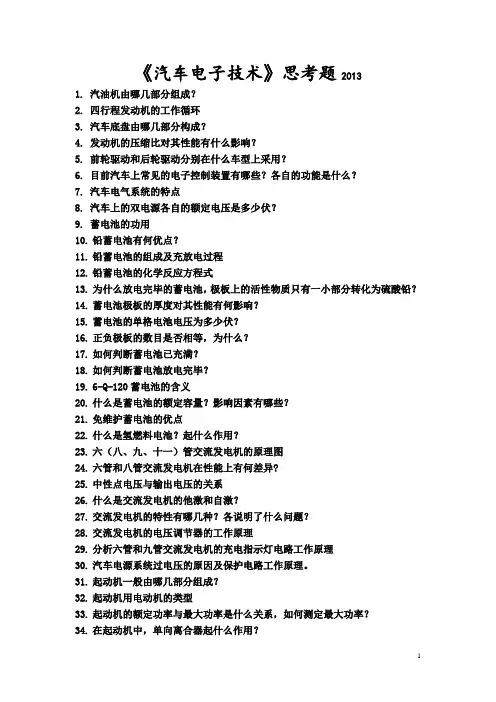 《汽车电子技术》思考题 2013

1. 汽油机由哪几部分组成？
2. 四行程发动机的工作循环
3. 汽车底盘由哪几部分构成？
4. 发动机的压缩比对其性能有什么影响？
5. 前轮驱动和后轮驱动分别在什么车型上采用？
6. 目前汽车上常见的电子控制装置有哪些？各自的功能是什么？
7. 汽车电气系统的特点
8. 汽车上的双电源各自的额定电压是多少伏？
9. 蓄电池的功用
10. 铅蓄电池有何优点？
11. 铅蓄电池的组成及充放电过程
12. 铅蓄电池的化学反应方程式
13. 为什么放电完毕的蓄电池，极板上的活性物质只有一小部分转化为硫酸铅？
14. 蓄电池极板的厚度对其性能有何影响？
15. 蓄电池的单格电池电压为多少伏？
16. 正负极板的数目是否相等，为什么？
17. 如何判断蓄电池已充满？
18. 如何判断蓄电池放电完毕？
19. 6-Q-120 蓄电池的含义
20. 什么是蓄电池的额定容量？影响因素有哪些？
21. 免维护蓄电池的优点
22. 什么是氢燃料电池？起什么作用？
23. 六（八、九、十一）管交流发电机的原理图
24. 六管和八管交流发电机在性能上有何差异？
25. 中性点电压与输出电压的关系
26. 什么是交流发电机的他激和自激？
27. 交流发电机的特性有哪几种？各说明了什么问题？
28. 交流发电机的电压调节器的工作原理
29. 分析六管和九管交流发电机的充电指示灯电路工作原理
30. 汽车电源系统过电压的原因及保护电路工作原理。
31. 起动机一般由哪几部分组成？
32. 起动机用电动机的类型
33. 起动机的额定功率与最大功率是什么关系，如何测定最大功率？
34. 在起动机中，单向离合器起什么作用？

1